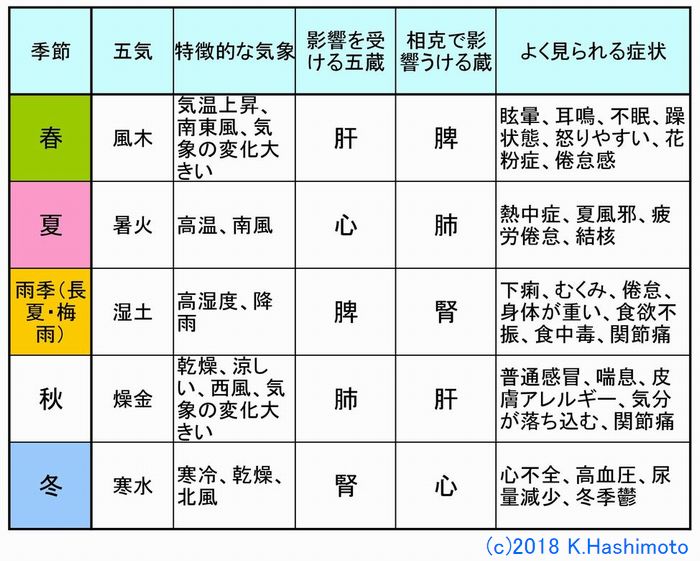 | 季節 | 五気 | 特徴的な気象 | 影響を受ける五蔵 | 相克で影響うける蔵 | よく見られる症状 |
|---|---|---|---|---|---|
| 春 | 風木 | 気温上昇、南東風、気象の変化大きい | 肝 | 脾 | 眩暈、耳鳴、不眠、躁状態、怒りやすい、花粉症、倦怠感 |
| 夏 | 暑火 | 高温、南風 | 心 | 肺 | 熱中症、夏風邪、疲労倦怠、結核 |
| 雨季(長夏・梅雨) | 湿土 | 高湿度、降雨 | 脾 | 腎 | 下痢、むくみ、倦怠、身体が重い、食欲不振、食中毒、関節痛 |
| 秋 | 燥金 | 乾燥、涼しい、西風、気象の変化大きい | 肺 | 肝 | 普通感冒、喘息、皮膚アレルギー、気分が落ち込む、関節痛 |
| 冬 | 寒水 | 寒冷、乾燥、北風 | 腎 | 心 | 心不全、高血圧、尿量減少、冬季鬱 |

(c)2018 K.Hashimoto